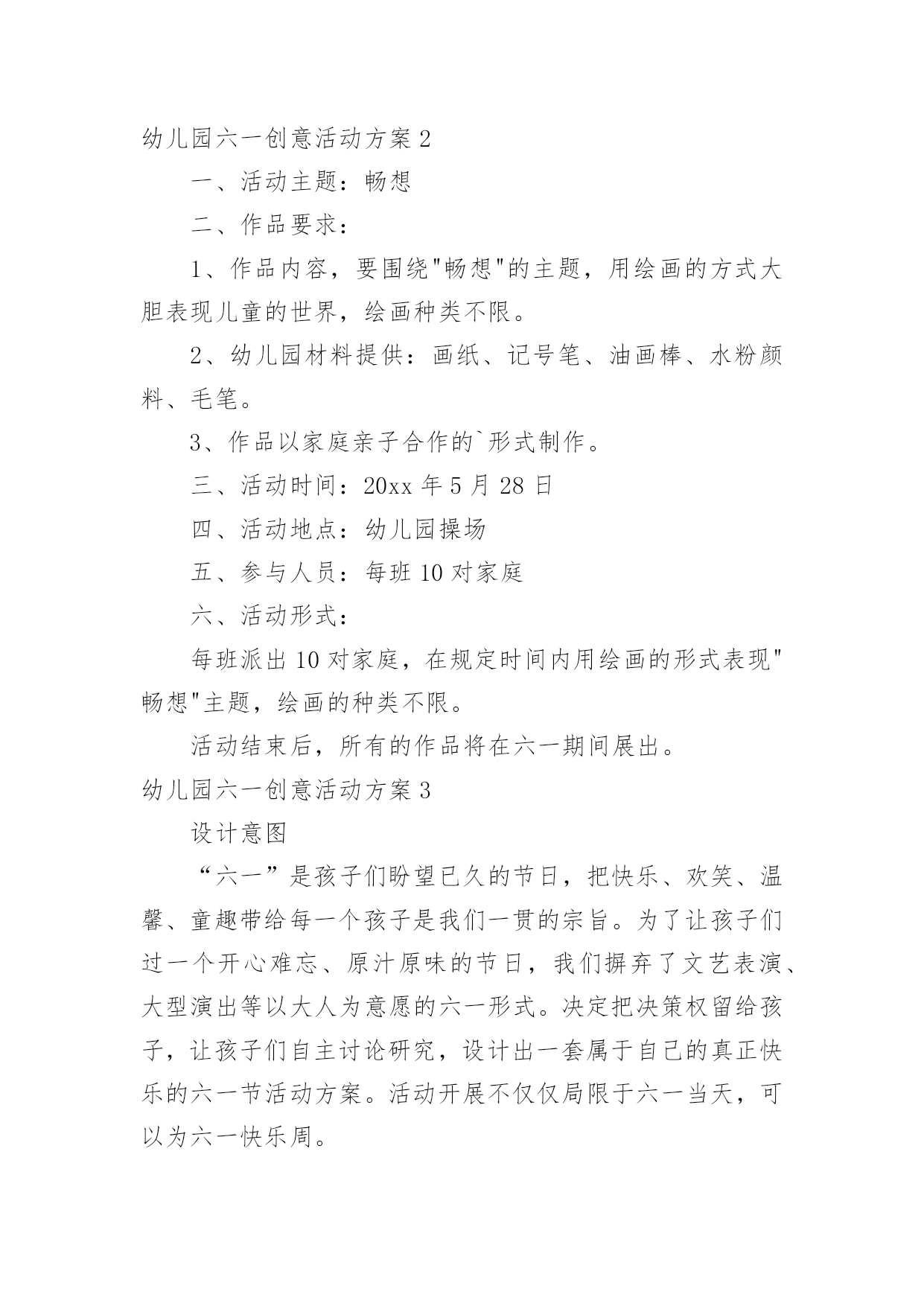 幼儿园六一创意活动方案 2

一、活动主题：畅想

二、作品要求：

1、作品内容，要围绕"畅想"的主题，用绘画的方式大胆表现儿童的世界，绘画种类不限。

2、幼儿园材料提供：画纸、记号笔、油画棒、水粉颜料、毛笔。

3、作品以家庭亲子合作的`形式制作。

三、活动时间：20xx 年 5 月 28 日

四、活动地点：幼儿园操场

五、参与人员：每班 10 对家庭

六、活动形式：

每班派出 10 对家庭，在规定时间内用绘画的形式表现"畅想"主题，绘画的种类不限。

活动结束后，所有的作品将在六一期间展出。

幼儿园六一创意活动方案 3

设计意图

“六一”是孩子们盼望已久的节日，把快乐、欢笑、温馨、童趣带给每一个孩子是我们一贯的宗旨。为了让孩子们过一个开心难忘、原汁原味的节日，我们摒弃了文艺表演、大型演出等以大人为意愿的六一形式。决定把决策权留给孩子，让孩子们自主讨论研究，设计出一套属于自己的真正快乐的六一节活动方案。活动开展不仅仅局限于六一当天，可以为六一快乐周。